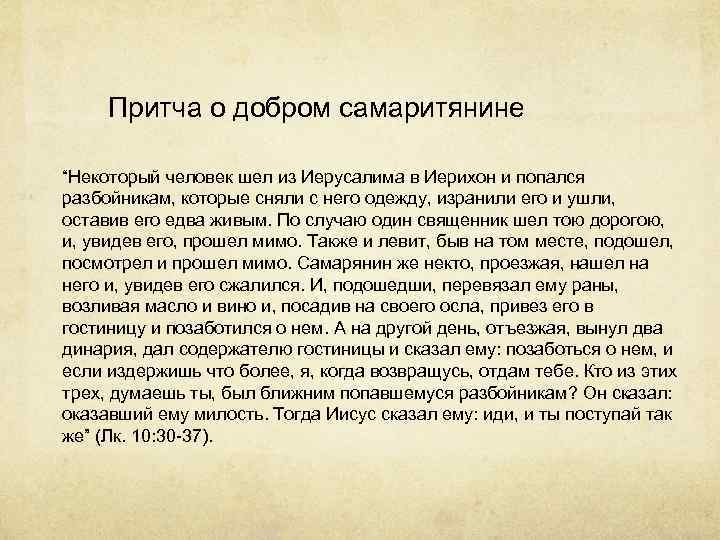 Притча о добром самаритянине

"Некоторый человек шел из Иерусалима в Иерихон и попался разбойникам, которые сняли с него одежду, изранили его и ушли, оставив его едва живым. По случаю один священник шел тою дорогою, и, увидев его, прошел мимо. Также и левит, быв на том месте, подошел, посмотрел и прошел мимо. Самарянин же некто, проезжая, нашел на него и, увидев его сжалился. И, подошедши, перевязал ему раны, возливая масло и вино и, посадив на своего осла, привез его в гостиницу и позаботился о нем. А на другой день, отъезжая, вынул два динария, дал содержателю гостиницы и сказал ему: позаботься о нем, и если издержишь что более, я, когда возвращусь, отдам тебе. Кто из этих трех, думаешь ты, был ближним попавшемуся разбойникам? Он сказал: оказавший ему милость. Тогда Иисус сказал ему: иди, и ты поступай так же" (Лк. 10:30-37).